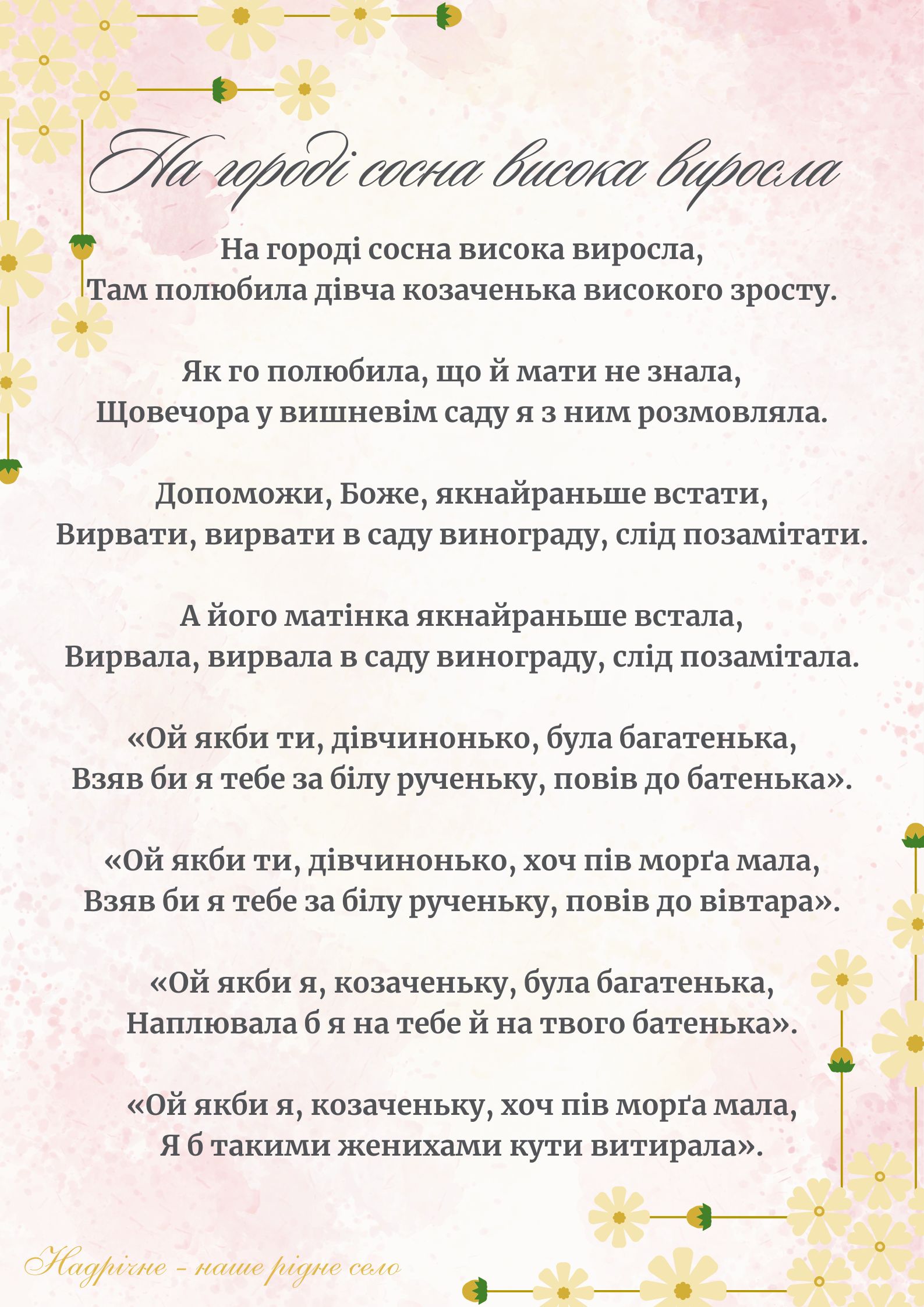 На городі сосна висока виросла

На городі сосна висока виросла,
Там полюбила дівча козаченька високого зросту.

Як го полюбила, що й мати не знала,
Щовечора у вишневім саду я з ним розмовляла.

Допоможи, Боже, якнайраньше встати,
Вирвати, вирвати в саду винограду, слід позамітати.

А його матінка якнайраньше встала,
Вирвала, вирвала в саду винограду, слід позамітала.

«Ой якби ти, дівчинонько, була багатенька,
Взяв би я тебе за білу рученьку, повів до батенька».

«Ой якби ти, дівчинонько, хоч пів морґа мала,
Взяв би я тебе за білу рученьку, повів до вівтара».

«Ой якби я, козаченьку, була багатенька,
Наплювала б я на тебе й на твого батенька».

«Ой якби я, козаченьку, хоч пів морґа мала,
Я б такими женихами кути витирала».

Надрічне - наше рідне село